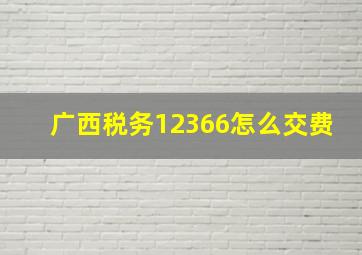 广西税务12366怎么交费